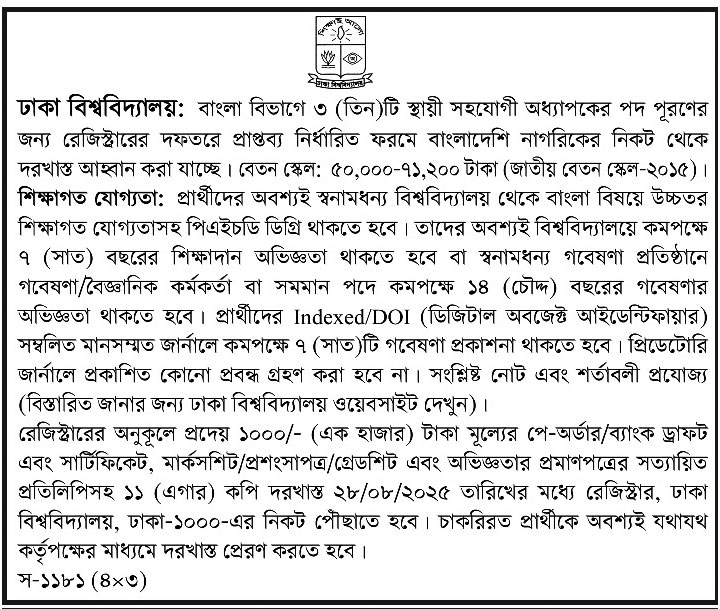 শিক্ষাই আলো
ঢাকা বিশ্ববিদ্যালয়

ঢাকা বিশ্ববিদ্যালয়: বাংলা বিভাগে ৩ (তিন)টি স্থায়ী সহযোগী অধ্যাপকের পদ পূরণের জন্য রেজিস্ট্রারের দফতরে প্রাপ্তব্য নির্ধারিত ফরমে বাংলাদেশি নাগরিকের নিকট থেকে দরখাস্ত আহ্বান করা যাচ্ছে। বেতন স্কেল: ৫০,০০০-৭১,২০০ টাকা (জাতীয় বেতন স্কেল-২০১৫)।
শিক্ষাগত যোগ্যতা: প্রার্থীদের অবশ্যই স্বনামধন্য বিশ্ববিদ্যালয় থেকে বাংলা বিষয়ে উচ্চতর শিক্ষাগত যোগ্যতাসহ পিএইচডি ডিগ্রি থাকতে হবে। তাদের অবশ্যই বিশ্ববিদ্যালয়ে কমপক্ষে ৭ (সাত) বছরের শিক্ষাদান অভিজ্ঞতা থাকতে হবে বা স্বনামধন্য গবেষণা প্রতিষ্ঠানে গবেষণা/বৈজ্ঞানিক কর্মকর্তা বা সমমান পদে কমপক্ষে ১৪ (চৌদ্দ) বছরের গবেষণার অভিজ্ঞতা থাকতে হবে। প্রার্থীদের Indexed/DOI (ডিজিটাল অবজেক্ট আইডেন্টিফায়ার) সম্বলিত মানসম্মত জার্নালে কমপক্ষে ৭ (সাত)টি গবেষণা প্রকাশনা থাকতে হবে। প্রিডেটোরি জার্নালে প্রকাশিত কোনো প্রবন্ধ গ্রহণ করা হবে না। সংশ্লিষ্ট নোট এবং শর্তাবলী প্রযোজ্য (বিস্তারিত জানার জন্য ঢাকা বিশ্ববিদ্যালয় ওয়েবসাইট দেখুন)।
রেজিস্ট্রারের অনুকূলে প্রদেয় ১০০০/- (এক হাজার) টাকা মূল্যের পে-অর্ডার/ব্যাংক ড্রাফট এবং সার্টিফিকেট, মার্কসশিট/প্রশংসাপত্র/গ্রেডশিট এবং অভিজ্ঞতার প্রমাণপত্রের সত্যায়িত প্রতিলিপিসহ ১১ (এগার) কপি দরখাস্ত ২৮/০৮/২০২৫ তারিখের মধ্যে রেজিস্ট্রার, ঢাকা বিশ্ববিদ্যালয়, ঢাকা-১০০০-এর নিকট পৌঁছাতে হবে। চাকরিরত প্রার্থীকে অবশ্যই যথাযথ কর্তৃপক্ষের মাধ্যমে দরখাস্ত প্রেরণ করতে হবে।
স-১১৮১ (৪×৩)